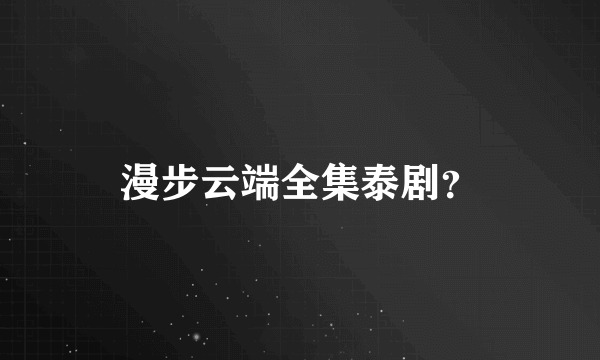 漫步云端全集泰剧?